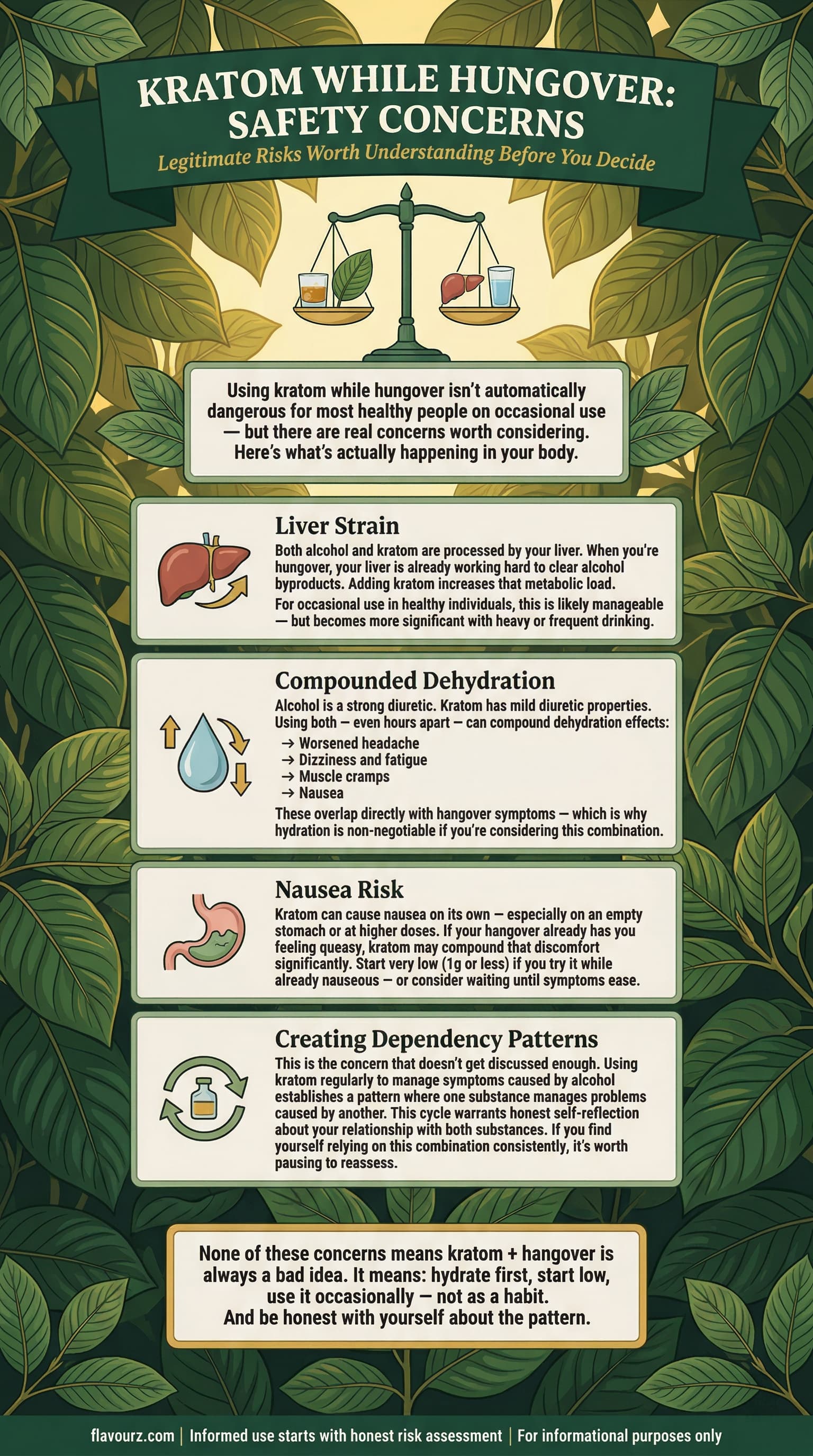 KRATOM WHILE HUNGOVER: SAFETY CONCERNS

Legitimate Risks Worth Understanding Before You Decide

Using kratom while hungover isn't automatically dangerous for most healthy people on occasional use — but there are real concerns worth considering. Here's what's actually happening in your body.

Liver Strain

Both alcohol and kratom are processed by your liver. When you're hungover, your liver is already working hard to clear alcohol byproducts. Adding kratom increases that metabolic load.

For occasional use in healthy individuals, this is likely manageable — but becomes more significant with heavy or frequent drinking.

Compounded Dehydration

Alcohol is a strong diuretic. Kratom has mild diuretic properties. Using both — even hours apart — can compound dehydration effects:

→ Worsened headache
→ Dizziness and fatigue
→ Muscle cramps
→ Nausea

These overlap directly with hangover symptoms — which is why hydration is non-negotiable if you're considering this combination.

Nausea Risk

Kratom can cause nausea on its own — especially on an empty stomach or at higher doses. If your hangover already has you feeling queasy, kratom may compound that discomfort significantly. Start very low (1g or less) if you try it while already nauseous — or consider waiting until symptoms ease.

Creating Dependency Patterns

This is the concern that doesn't get discussed enough. Using kratom regularly to manage symptoms caused by alcohol establishes a pattern where one substance manages problems caused by another. This cycle warrants honest self-reflection about your relationship with both substances. If you find yourself relying on this combination consistently, it's worth pausing to reassess.

None of these concerns means kratom + hangover is always a bad idea. It means: hydrate first, start low, use it occasionally — not as a habit. And be honest with yourself about the pattern.

flavourz.com | Informed use starts with honest risk assessment | For informational purposes only